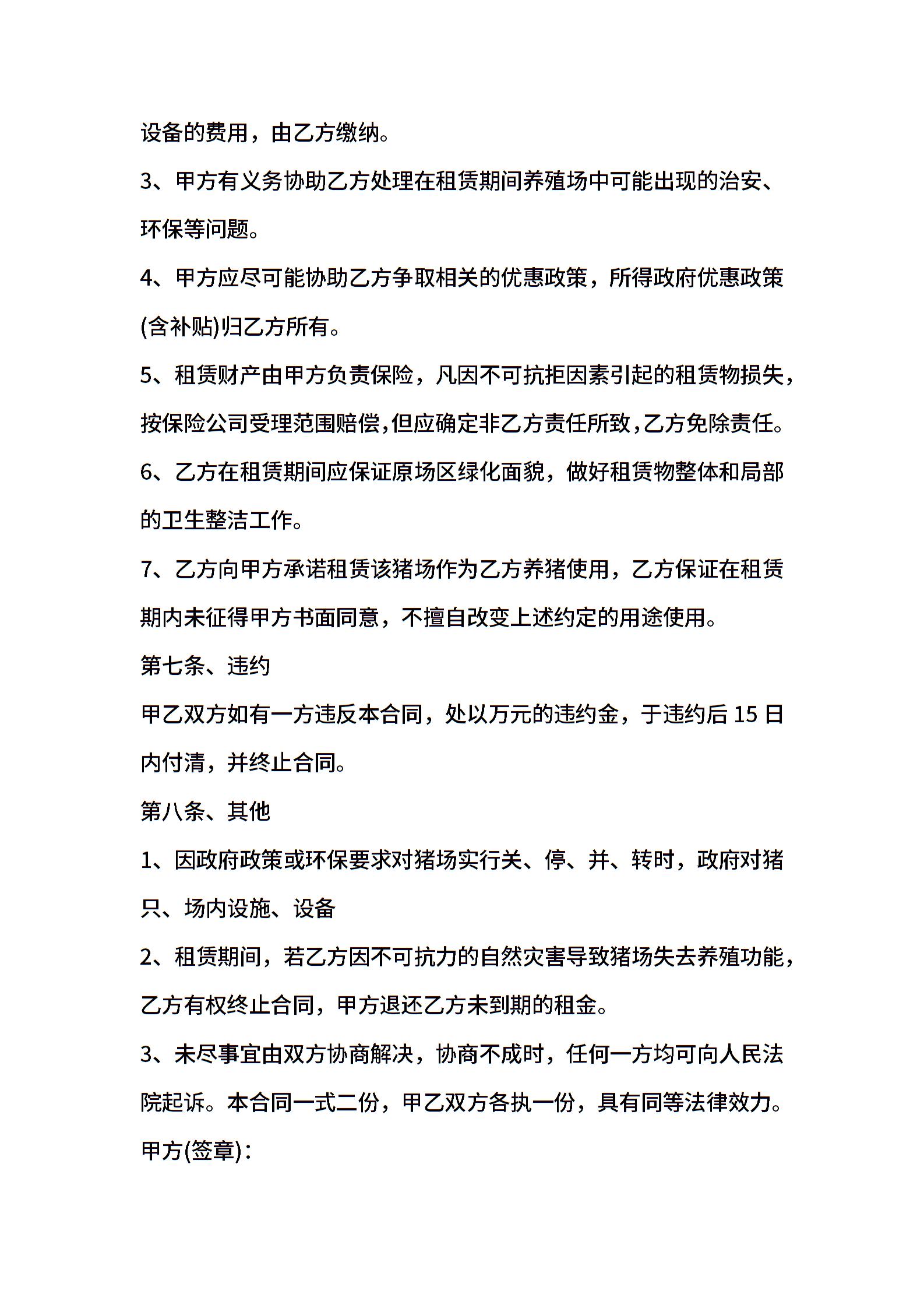 设备的费用，由乙方缴纳。

3、甲方有义务协助乙方处理在租赁期间养殖场中可能出现的治安、环保等问题。

4、甲方应尽可能协助乙方争取相关的优惠政策，所得政府优惠政策(含补贴)归乙方所有。

5、租赁财产由甲方负责保险，凡因不可抗拒因素引起的租赁物损失，按保险公司受理范围赔偿,但应确定非乙方责任所致,乙方免除责任。

6、乙方在租赁期间应保证原场区绿化面貌，做好租赁物整体和局部的卫生整洁工作。

7、乙方向甲方承诺租赁该猪场作为乙方养猪使用，乙方保证在租赁期内未征得甲方书面同意，不擅自改变上述约定的用途使用。

第七条、违约

甲乙双方如有一方违反本合同，处以万元的违约金，于违约后 15 日内付清，并终止合同。

第八条、其他

1、因政府政策或环保要求对猪场实行关、停、并、转时，政府对猪只、场内设施、设备

2、租赁期间，若乙方因不可抗力的自然灾害导致猪场失去养殖功能，乙方有权终止合同，甲方退还乙方未到期的租金。

3、未尽事宜由双方协商解决，协商不成时，任何一方均可向人民法院起诉。本合同一式二份，甲乙双方各执一份，具有同等法律效力。

甲方(签章)：